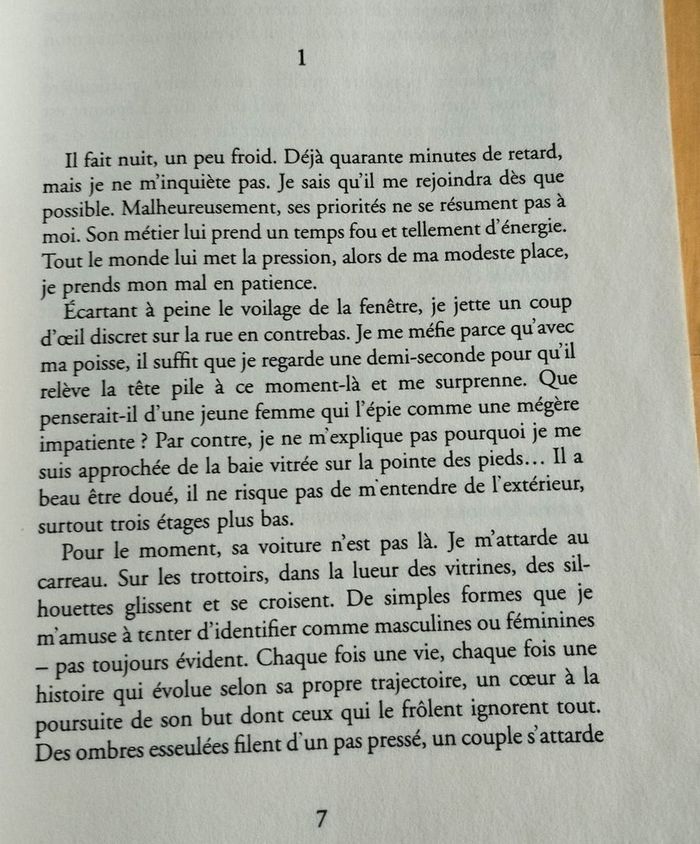 1

Il fait nuit, un peu froid. Déjà quarante minutes de retard, mais je ne m'inquiète pas. Je sais qu'il me rejoindra dès que possible. Malheureusement, ses priorités ne se résument pas à moi. Son métier lui prend un temps fou et tellement d'énergie. Tout le monde lui met la pression, alors de ma modeste place, je prends mon mal en patience.

Écartant à peine le voilage de la fenêtre, je jette un coup d'œil discret sur la rue en contrebas. Je me méfie parce qu'avec ma poisse, il suffit que je regarde une demi-seconde pour qu'il relève la tête pile à ce moment-là et me surprenne. Que penserait-il d'une jeune femme qui l'épie comme une mégère impatiente ? Par contre, je ne m'explique pas pourquoi je me suis approchée de la baie vitrée sur la pointe des pieds… Il a beau être doué, il ne risque pas de m'entendre de l'extérieur, surtout trois étages plus bas.

Pour le moment, sa voiture n'est pas là. Je m'attarde au carreau. Sur les trottoirs, dans la lueur des vitrines, des silhouettes glissent et se croisent. De simples formes que je m'amuse à tenter d'identifier comme masculines ou féminines – pas toujours évident. Chaque fois une vie, chaque fois une histoire qui évolue selon sa propre trajectoire, un cœur à la poursuite de son but dont ceux qui le frôlent ignorent tout. Des ombres esseulées filent d'un pas pressé, un couple s'attarde

7